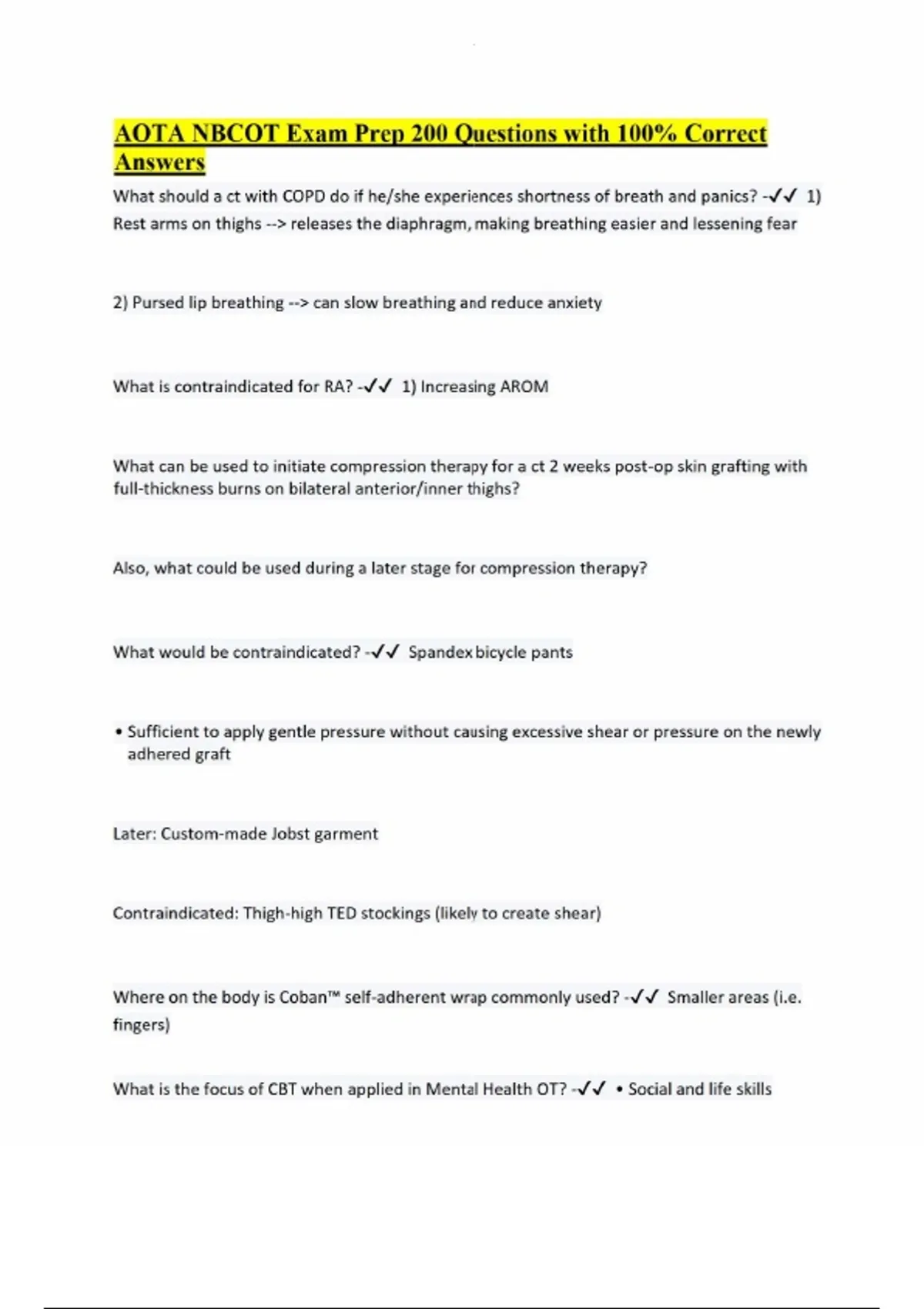 AOTA NBCOT Exam Prep 200 Questions with 100% Correct Answers

What should a ct with COPD do if he/she experiences shortness of breath and panics? -✓✓ 1) Rest arms on thighs --> releases the diaphragm, making breathing easier and lessening fear

2) Pursed lip breathing --> can slow breathing and reduce anxiety

What is contraindicated for RA? -✓✓ 1) Increasing AROM

What can be used to initiate compression therapy for a ct 2 weeks post-op skin grafting with full-thickness burns on bilateral anterior/inner thighs?

Also, what could be used during a later stage for compression therapy?

What would be contraindicated? -✓✓ Spandex bicycle pants

• Sufficient to apply gentle pressure without causing excessive shear or pressure on the newly adhered graft

Later: Custom-made Jobst garment

Contraindicated: Thigh-high TED stockings (likely to create shear)

Where on the body is Coban™ self-adherent wrap commonly used? -✓✓ Smaller areas (i.e. fingers)

What is the focus of CBT when applied in Mental Health OT? -✓✓ • Social and life skills